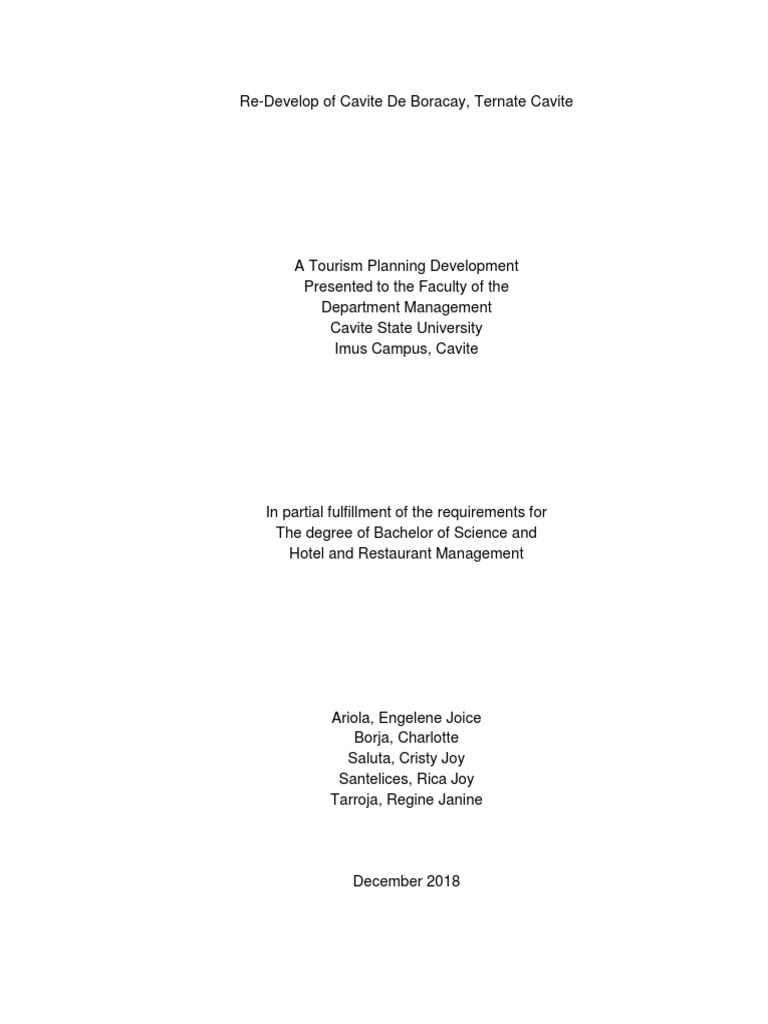 Re-Develop of Cavite De Boracay, Ternate Cavite

A Tourism Planning Development
Presented to the Faculty of the
Department Management
Cavite State University
Imus Campus, Cavite

In partial fulfillment of the requirements for
The degree of Bachelor of Science and
Hotel and Restaurant Management

Ariola, Engelene Joice
Borja, Charlotte
Saluta, Cristy Joy
Santelices, Rica Joy
Tarroja, Regine Janine

December 2018